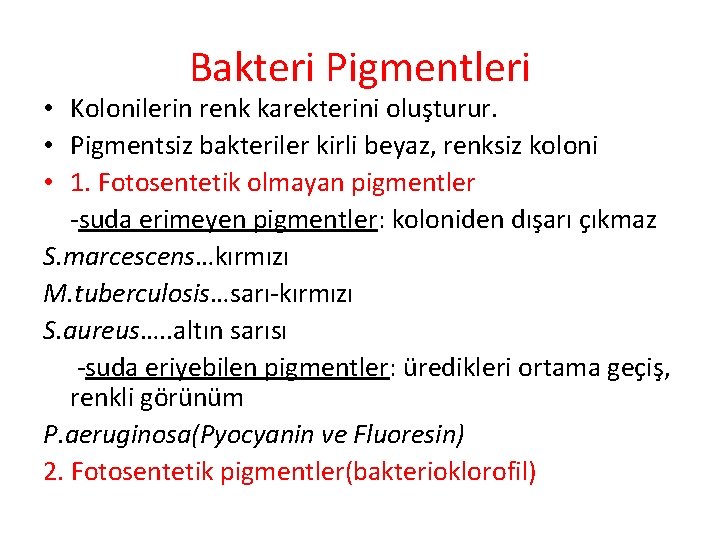 Bakteri Pigmentleri

• Kolonilerin renk karekterini oluşturur.
• Pigmentsiz bakteriler kirli beyaz, renksiz koloni
• 1. Fotosentetik olmayan pigmentler
-suda erimeyen pigmentler: koloniden dışarı çıkmaz
S.marcescens…kırmızı
M.tuberculosis…sarı-kırmızı
S.aureus…..altın sarısı
-suda eriyebilen pigmentler: üredikleri ortama geçiş, renkli görünüm
P.aeruginosa(Pyocyanin ve Fluoresin)
2. Fotosentetik pigmentler(bakterioklorofil)